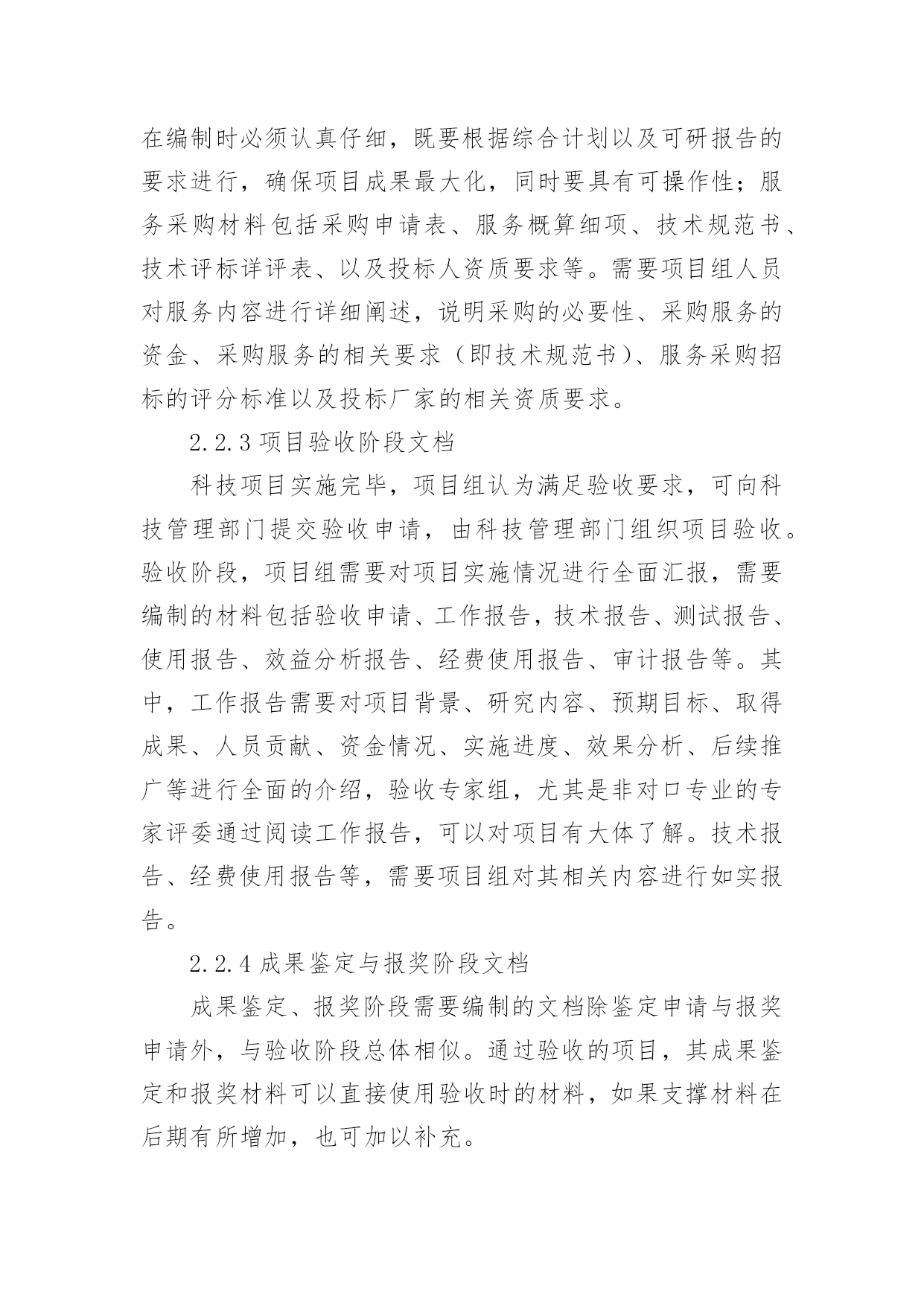 在编制时必须认真仔细，既要根据综合计划以及可研报告的要求进行，确保项目成果最大化，同时要具有可操作性；服务采购材料包括采购申请表、服务概算细项、技术规范书、技术评标详评表、以及投标人资质要求等。需要项目组人员对服务内容进行详细阐述，说明采购的必要性、采购服务的资金、采购服务的相关要求（即技术规范书）、服务采购招标的评分标准以及投标厂家的相关资质要求。

2.2.3 项目验收阶段文档

科技项目实施完毕，项目组认为满足验收要求，可向科技管理部门提交验收申请，由科技管理部门组织项目验收。验收阶段，项目组需要对项目实施情况进行全面汇报，需要编制的材料包括验收申请、工作报告，技术报告、测试报告、使用报告、效益分析报告、经费使用报告、审计报告等。其中，工作报告需要对项目背景、研究内容、预期目标、取得成果、人员贡献、资金情况、实施进度、效果分析、后续推广等进行全面的介绍，验收专家组，尤其是非对口专业的专家评委通过阅读工作报告，可以对项目有大体了解。技术报告、经费使用报告等，需要项目组对其相关内容进行如实报告。

2.2.4 成果鉴定与报奖阶段文档

成果鉴定、报奖阶段需要编制的文档除鉴定申请与报奖申请外，与验收阶段总体相似。通过验收的项目，其成果鉴定和报奖材料可以直接使用验收时的材料，如果支撑材料在后期有所增加，也可加以补充。